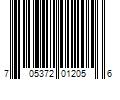 7 05372 01205 6